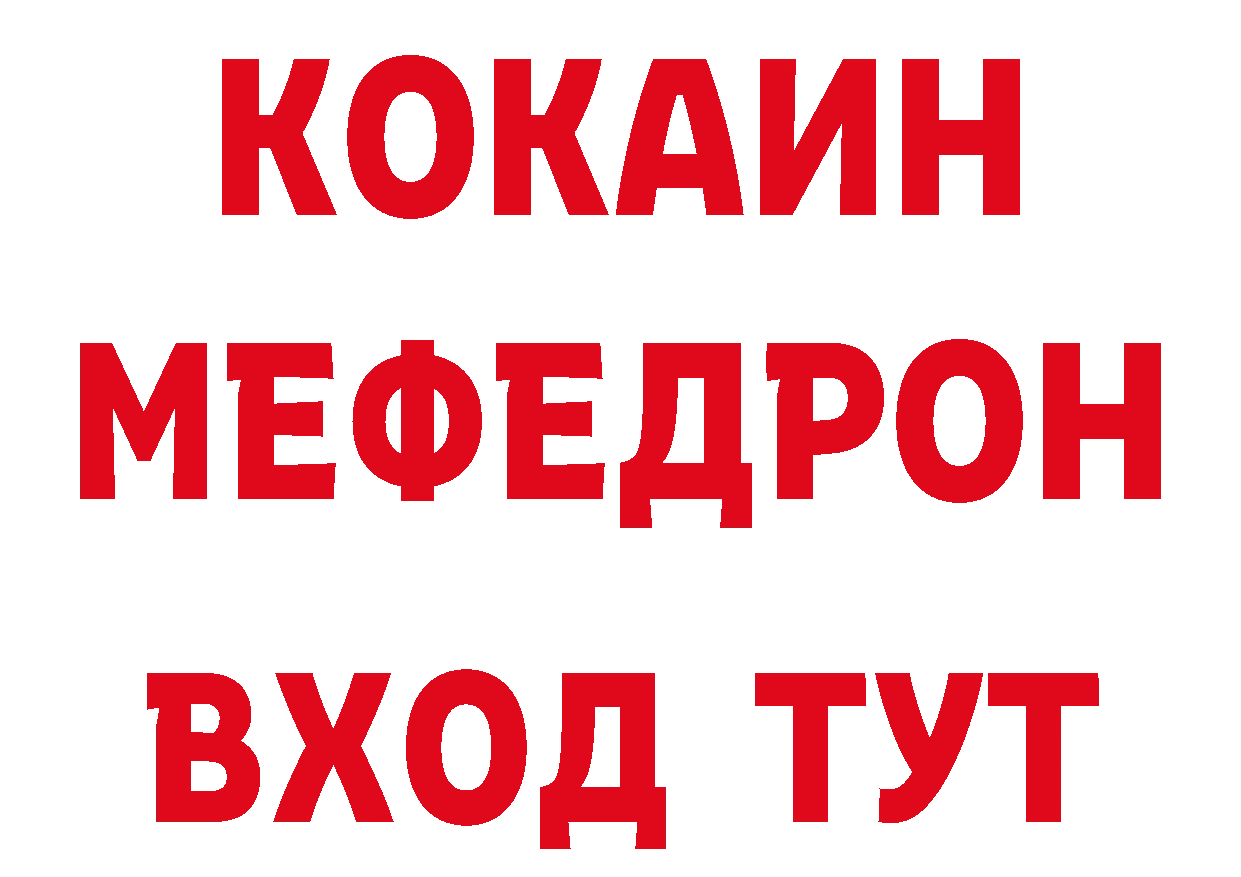 КОКАИН
МЕФЕДРОН
ВХОД ТУТ